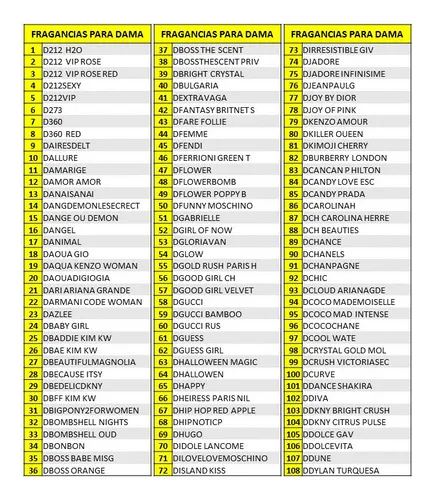 | FRAGANCIAS PARA DAMA | |
|---|---|
| 1 | D212 H2O |
| 2 | D212 VIP ROSE |
| 3 | D212 VIP ROSE RED |
| 4 | D212SEXY |
| 5 | D212VIP |
| 6 | D273 |
| 7 | D360 |
| 8 | D360 RED |
| 9 | DAIRESDELT |
| 10 | DALLURE |
| 11 | DAMARIGE |
| 12 | DAMOR AMOR |
| 13 | DANAISANAI |
| 14 | DANGDEMONLESECRECT |
| 15 | DANGE OU DEMON |
| 16 | DANGEL |
| 17 | DANIMAL |
| 18 | DAOUA GIO |
| 19 | DAQUA KENZO WOMAN |
| 20 | DAOUADIGIOGIA |
| 21 | DARI ARIANA GRANDE |
| 22 | DARMANI CODE WOMAN |
| 23 | DAZLEE |
| 24 | DBABY GIRL |
| 25 | DBADDIE KIM KW |
| 26 | DBAE KIM KW |
| 27 | DBEAUTIFULMAGNOLIA |
| 28 | DBECAUSE ITSY |
| 29 | DBEDELICDKNY |
| 30 | DBFF KIM KW |
| 31 | DBIGPONY2FORWOMEN |
| 32 | DBOMBSHELL NIGHTS |
| 33 | DBOMBSHELL OUD |
| 34 | DBONBON |
| 35 | DBOSS BABE MISG |
| 36 | DBOSS ORANGE |

| FRAGANCIAS PARA DAMA | |
|---|---|
| 37 | DBOSS THE SCENT |
| 38 | DBOSSTHESCENT PRIV |
| 39 | DBRIGHT CRYSTAL |
| 40 | DBULGARIA |
| 41 | DEXTRAVAGA |
| 42 | DFANTASY BRITNET S |
| 43 | DFARE FOLLIE |
| 44 | DFEMME |
| 45 | DFENDI |
| 46 | DFERRIONI GREEN T |
| 47 | DFLOWER |
| 48 | DFLOWERBOMB |
| 49 | DFLOWER POPPY B |
| 50 | DFUNNY MOSCHINO |
| 51 | DGABRIELLE |
| 52 | DGIRL OF NOW |
| 53 | DGLORIAVAN |
| 54 | DGLOW |
| 55 | DGOLD RUSH PARIS H |
| 56 | DGOOD GIRL CH |
| 57 | DGOOD GIRL VELVET |
| 58 | DGUCCI |
| 59 | DGUCCI BAMBOO |
| 60 | DGUCCI RUS |
| 61 | DGUESS |
| 62 | DGUESS GIRL |
| 63 | DHALLOWEEN MAGIC |
| 64 | DHALLOWEN |
| 65 | DHAPPY |
| 66 | DHEIRESS PARIS NIL |
| 67 | DHIP HOP RED APPLE |
| 68 | DHIPNOTICP |
| 69 | DHUGO |
| 70 | DIDOLE LANCOME |
| 71 | DILOVELOVEMOSCHINO |
| 72 | DISLAND KISS |

| FRAGANCIAS PARA DAMA | |
|---|---|
| 73 | DIRRESISTIBLE GIV |
| 74 | DJADORE |
| 75 | DJADORE INFINISIME |
| 76 | DJEANPAULG |
| 77 | DJOY BY DIOR |
| 78 | DJOY OF PINK |
| 79 | DKENZO AMOUR |
| 80 | DKILLER OUEEN |
| 81 | DKIMOJI CHERRY |
| 82 | DBURBERRY LONDON |
| 83 | DCANCAN P HILTON |
| 84 | DCANDY LOVE ESC |
| 85 | DCANDY PRADA |
| 86 | DCAROLINAH |
| 87 | DCH CAROLINA HERRE |
| 88 | DCH BEAUTIES |
| 89 | DCHANCE |
| 90 | DCHANELS |
| 91 | DCHANPAGNE |
| 92 | DCHIC |
| 93 | DCLOUD ARIANAGDE |
| 94 | DCOCO MADEMOISELLE |
| 95 | DCOCO MAD INTENSE |
| 96 | DCOCOCHANE |
| 97 | DCOOL WATE |
| 98 | DCRYSTAL GOLD MOL |
| 99 | DCRUSH VICTORIASEC |
| 100 | DCURVE |
| 101 | DDANCE SHAKIRA |
| 102 | DDIVA |
| 103 | DDKNY BRIGHT CRUSH |
| 104 | DDKNY CITRUS PULSE |
| 105 | DDOLCE GAV |
| 106 | DDOLCEVITA |
| 107 | DDUNE |
| 108 | DDYLAN TURQUESA |